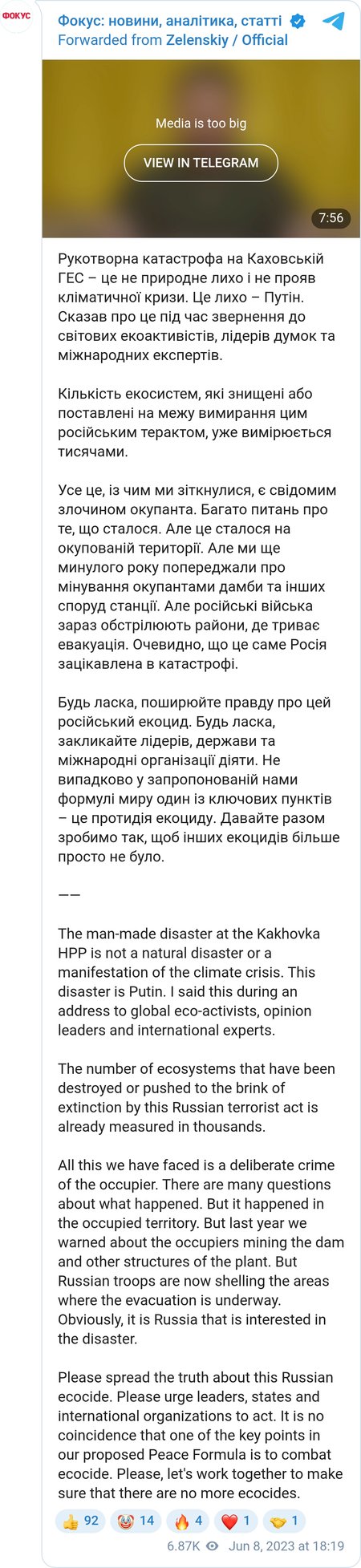 ФОКУС

Фокус: новини, аналітика, статті
Forwarded from Zelenskiy / Official

Media is too big

VIEW IN TELEGRAM

7:56

Рукотворна катастрофа на Каховській ГЕС – це не природне лихо і не прояв кліматичної кризи. Це лихо – Путін. Сказав про це під час звернення до світових екоактивістів, лідерів думок та міжнародних експертів.

Кількість екосистем, які знищені або поставлені на межу вимирання цим російським терактом, уже вимірюється тисячами.

Усе це, із чим ми зіткнулися, є свідомим злочином окупанта. Багато питань про те, що сталося. Але це сталося на окупованій території. Але ми ще минулого року попереджали про мінування окупантами дамби та інших споруд станції. Але російські війська зараз обстрілюють райони, де триває евакуація. Очевидно, що це саме Росія зацікавлена в катастрофі.

Будь ласка, поширюйте правду про цей російський екоцид. Будь ласка, закликайте лідерів, держави та міжнародні організації діяти. Не випадково у запропонованій нами формулі миру один із ключових пунктів – це протидія екоциду. Давайте разом зробимо так, щоб інших екоцидів більше просто не було.

——

The man-made disaster at the Kakhovka HPP is not a natural disaster or a manifestation of the climate crisis. This disaster is Putin. I said this during an address to global eco-activists, opinion leaders and international experts.

The number of ecosystems that have been destroyed or pushed to the brink of extinction by this Russian terrorist act is already measured in thousands.

All this we have faced is a deliberate crime of the occupier. There are many questions about what happened. But it happened in the occupied territory. But last year we warned about the occupiers mining the dam and other structures of the plant. But Russian troops are now shelling the areas where the evacuation is underway. Obviously, it is Russia that is interested in the disaster.

Please spread the truth about this Russian ecocide. Please urge leaders, states and international organizations to act. It is no coincidence that one of the key points in our proposed Peace Formula is to combat ecocide. Please, let's work together to make sure that there are no more ecocides.

👍 92 🤡 14 🔥 4 ❤️ 1 🤝 1

6.87K Jun 8, 2023 at 18:19